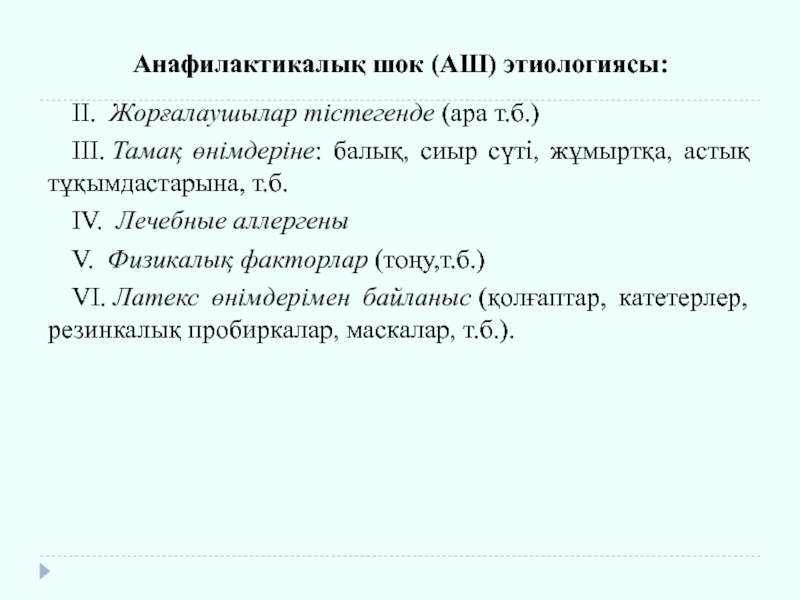 Анафилактикалық шок (АШ) этиологиясы:

II. Жорғалаушылар тістегенде (ара т.б.)

III. Тамақ өнімдеріне: балық, сиыр сүті, жұмыртқа, астық тұқымдастарына, т.б.

IV. Лечебные аллергены

V. Физикалық факторлар (тоңу,т.б.)

VI. Латекс өнімдерімен байланыс (қолғаптар, катетерлер, резинкалық пробиркалар, маскалар, т.б.).